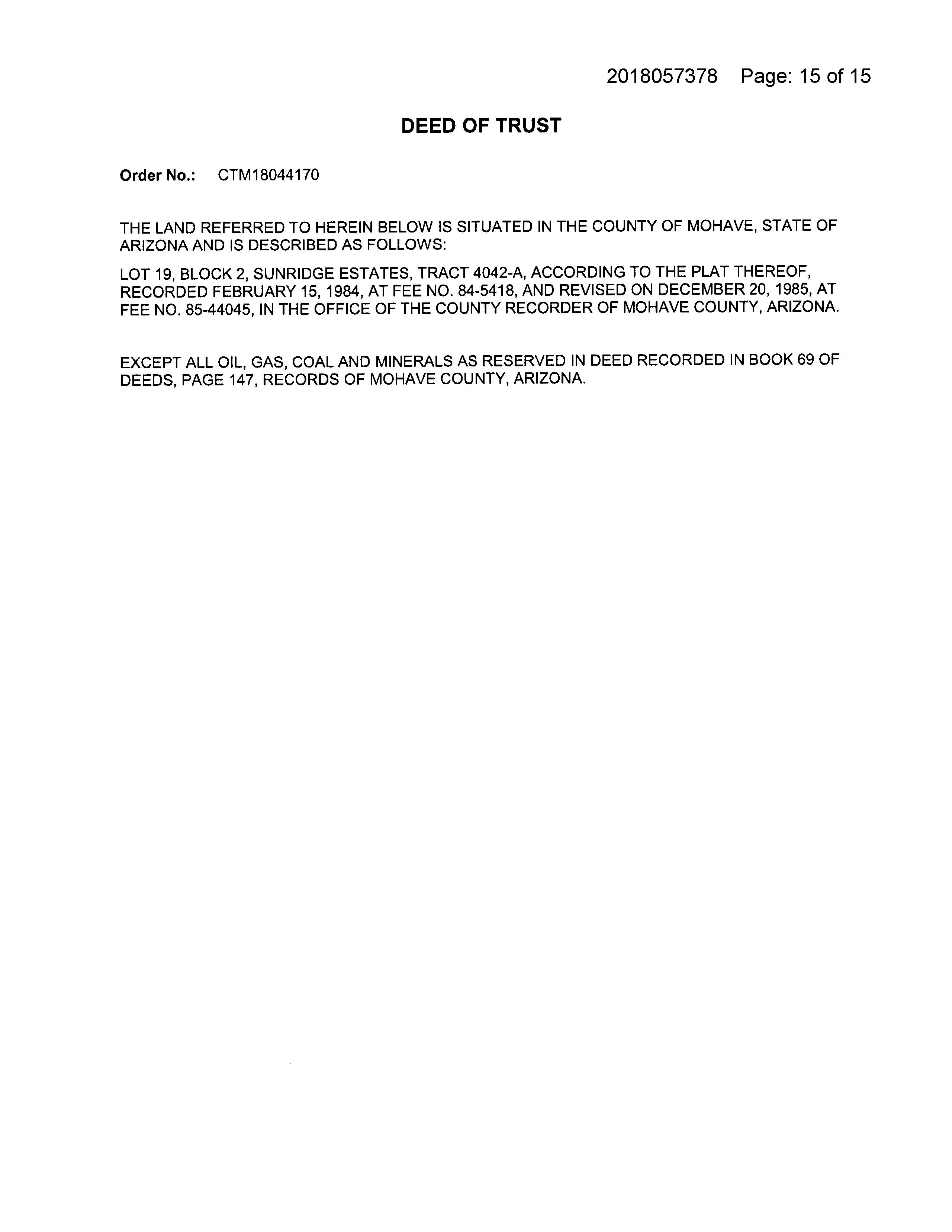 2018057378 Page: 15 of 15

DEED OF TRUST

Order No.: CTM18044170

THE LAND REFERRED TO HEREIN BELOW IS SITUATED IN THE COUNTY OF MOHAVE, STATE OF ARIZONA AND IS DESCRIBED AS FOLLOWS:

LOT 19, BLOCK 2, SUNRIDGE ESTATES, TRACT 4042-A, ACCORDING TO THE PLAT THEREOF, RECORDED FEBRUARY 15, 1984, AT FEE NO. 84-5418, AND REVISED ON DECEMBER 20, 1985, AT FEE NO. 85-44045, IN THE OFFICE OF THE COUNTY RECORDER OF MOHAVE COUNTY, ARIZONA.

EXCEPT ALL OIL, GAS, COAL AND MINERALS AS RESERVED IN DEED RECORDED IN BOOK 69 OF DEEDS, PAGE 147, RECORDS OF MOHAVE COUNTY, ARIZONA.